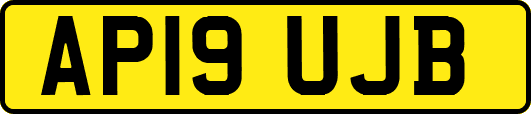 AP19 UJB